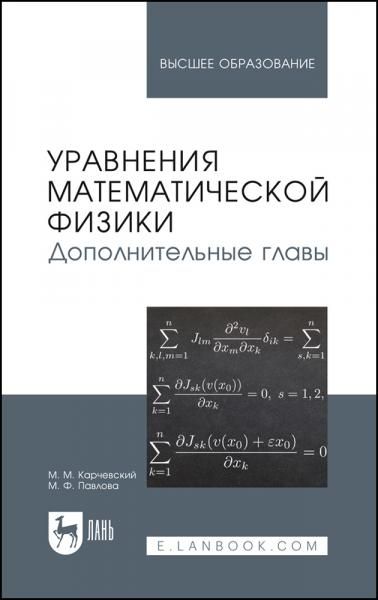 ВЫСШЕЕ ОБРАЗОВАНИЕ

УРАВНЕНИЯ МАТЕМАТИЧЕСКОЙ ФИЗИКИ
Дополнительные главы

$\sum_{k,l,m=1}^{n} J_{lm} \frac{\partial^2 v_l}{\partial x_m \partial x_k} \delta_{ik} = \sum_{s,k=1}^{n}$

$\sum_{k=1}^{n} \frac{\partial J_{sk}(v(x_0))}{\partial x_k} = 0, \ s = 1, 2,$

$\sum_{k=1}^{n} \frac{\partial J_{sk}(v(x_0) + \varepsilon x_0)}{\partial x_k} = 0$

М. М. Карчевский
М. Ф. Павлова

ЛАНЬ

E.LANBOOK.COM